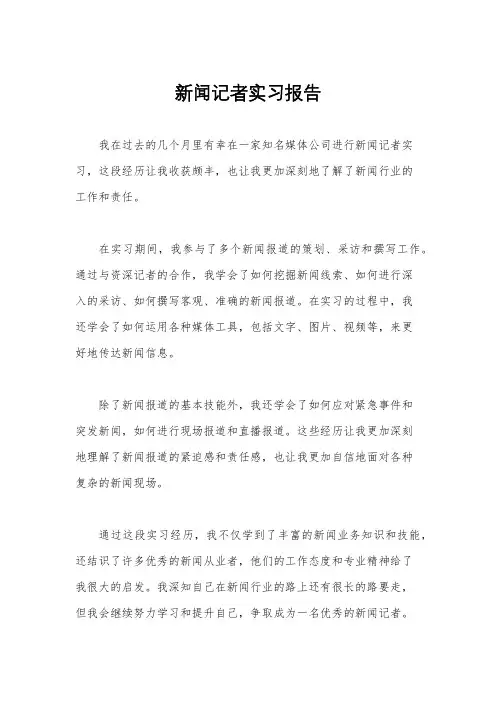 新闻记者实习报告

我在过去的几个月里有幸在一家知名媒体公司进行新闻记者实习，这段经历让我收获颇丰，也让我更加深刻地了解了新闻行业的工作和责任。

在实习期间，我参与了多个新闻报道的策划、采访和撰写工作。通过与资深记者的合作，我学会了如何挖掘新闻线索、如何进行深入的采访、如何撰写客观、准确的新闻报道。在实习的过程中，我还学会了如何运用各种媒体工具，包括文字、图片、视频等，来更好地传达新闻信息。

除了新闻报道的基本技能外，我还学会了如何应对紧急事件和突发新闻，如何进行现场报道和直播报道。这些经历让我更加深刻地理解了新闻报道的紧迫感和责任感，也让我更加自信地面对各种复杂的新闻现场。

通过这段实习经历，我不仅学到了丰富的新闻业务知识和技能，还结识了许多优秀的新闻从业者，他们的工作态度和专业精神给了我很大的启发。我深知自己在新闻行业的路上还有很长的路要走，但我会继续努力学习和提升自己，争取成为一名优秀的新闻记者。